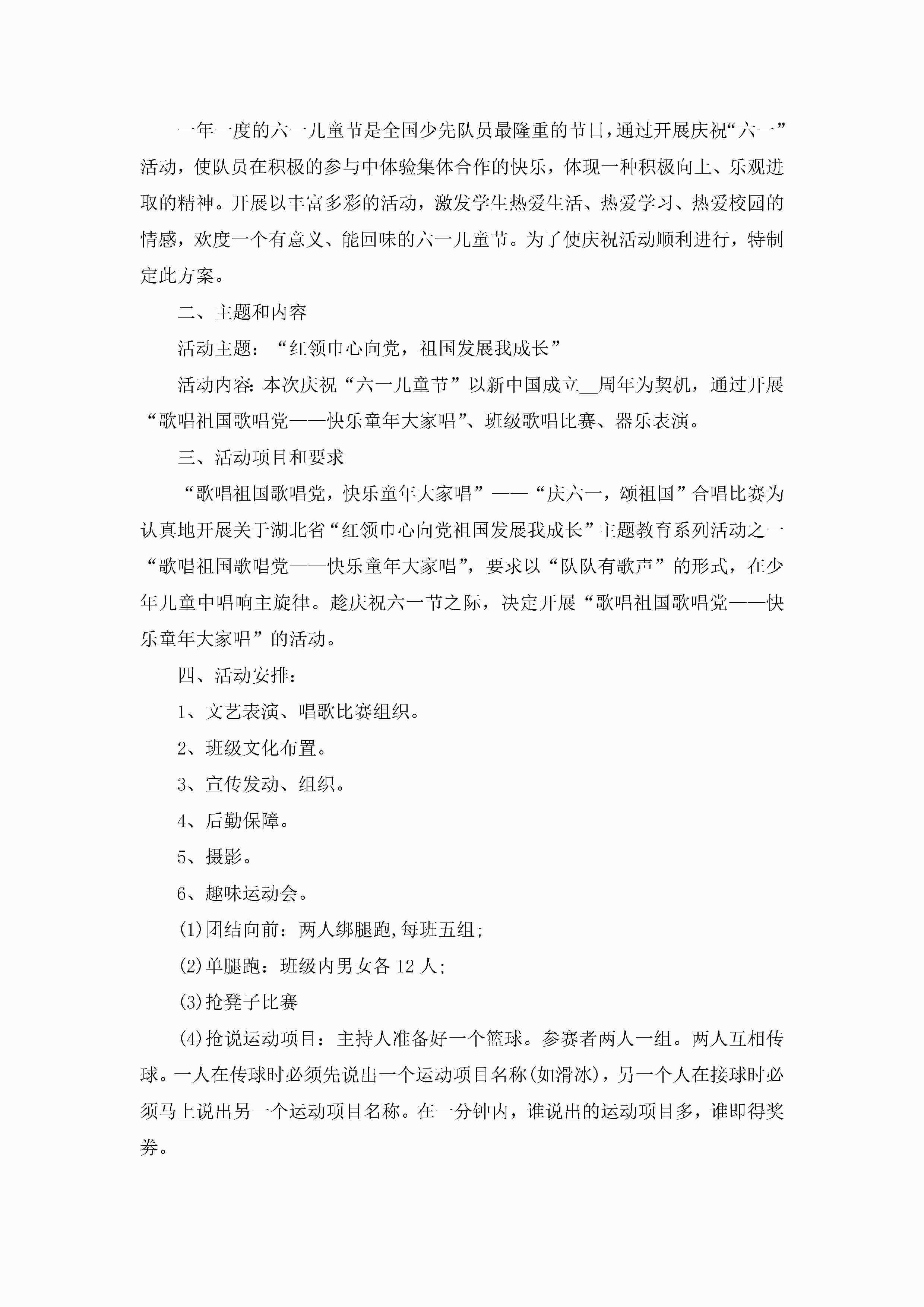 一年一度的六一儿童节是全国少先队员最隆重的节日，通过开展庆祝“六一”活动，使队员在积极的参与中体验集体合作的快乐，体现一种积极向上、乐观进取的精神。开展以丰富多彩的活动，激发学生热爱生活、热爱学习、热爱校园的情感，欢度一个有意义、能回味的六一儿童节。为了使庆祝活动顺利进行，特制定此方案。

二、主题和内容

活动主题：“红领巾心向党，祖国发展我成长”

活动内容：本次庆祝“六一儿童节”以新中国成立__周年为契机，通过开展“歌唱祖国歌唱党——快乐童年大家唱”、班级歌唱比赛、器乐表演。

三、活动项目和要求

“歌唱祖国歌唱党，快乐童年大家唱”——“庆六一，颂祖国”合唱比赛为认真地开展关于湖北省“红领巾心向党祖国发展我成长”主题教育系列活动之一“歌唱祖国歌唱党——快乐童年大家唱”，要求以“队队有歌声”的形式，在少年儿童中唱响主旋律。趁庆祝六一节之际，决定开展“歌唱祖国歌唱党——快乐童年大家唱”的活动。

四、活动安排：

1、文艺表演、唱歌比赛组织。

2、班级文化布置。

3、宣传发动、组织。

4、后勤保障。

5、摄影。

6、趣味运动会。

(1)团结向前：两人绑腿跑,每班五组;

(2)单腿跑：班级内男女各12人;

(3)抢凳子比赛

(4)抢说运动项目：主持人准备好一个篮球。参赛者两人一组。两人互相传球。一人在传球时必须先说出一个运动项目名称(如滑冰)，另一个人在接球时必须马上说出另一个运动项目名称。在一分钟内，谁说出的运动项目多，谁即得奖券。